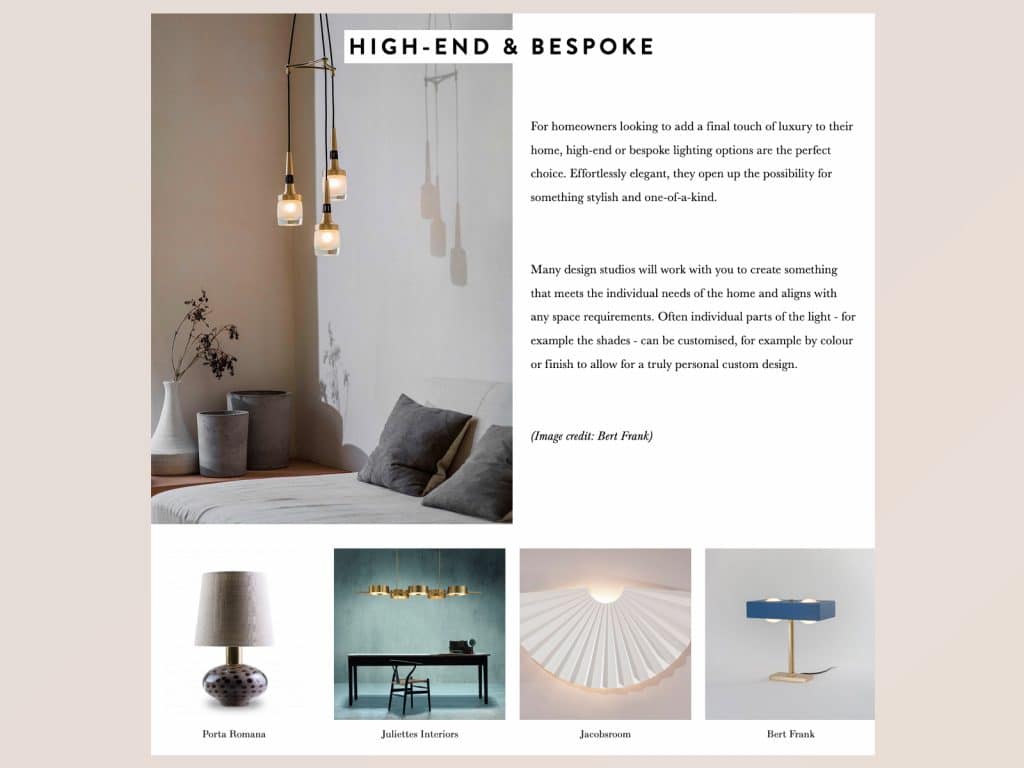 HIGH-END & BESPOKE

For homeowners looking to add a final touch of luxury to their home, high-end or bespoke lighting options are the perfect choice. Effortlessly elegant, they open up the possibility for something stylish and one-of-a-kind.

Many design studios will work with you to create something that meets the individual needs of the home and aligns with any space requirements. Often individual parts of the light - for example the shades - can be customised, for example by colour or finish to allow for a truly personal custom design.

(Image credit: Bert Frank)

Porta Romana

Juliettes Interiors

Jacobsroom

Bert Frank